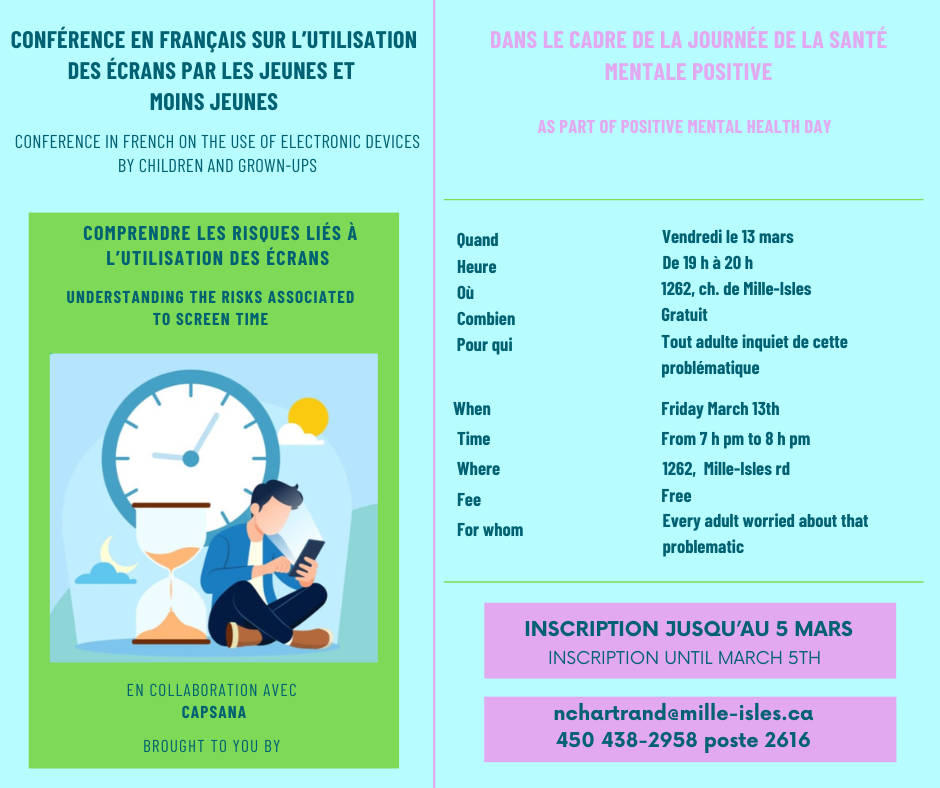 CONFÉRENCE EN FRANÇAIS SUR L'UTILISATION DES ÉCRANS PAR LES JEUNES ET MOINS JEUNES

CONFERENCE IN FRENCH ON THE USE OF ELECTRONIC DEVICES BY CHILDREN AND GROWN-UPS

COMPRENDRE LES RISQUES LIÉS À L'UTILISATION DES ÉCRANS

UNDERSTANDING THE RISKS ASSOCIATED TO SCREEN TIME

EN COLLABORATION AVEC
CAPSANA

BROUGHT TO YOU BY

DANS LE CADRE DE LA JOURNÉE DE LA SANTÉ MENTALE POSITIVE

AS PART OF POSITIVE MENTAL HEALTH DAY

Quand Vendredi le 13 mars
Heure De 19 h à 20 h
Où 1262, ch. de Mille-Isles
Combien Gratuit
Pour qui Tout adulte inquiet de cette problématique

When Friday March 13th
Time From 7 h pm to 8 h pm
Where 1262, Mille-Isles rd
Fee Free
For whom Every adult worried about that problematic

INSCRIPTION JUSQU'AU 5 MARS
INSCRIPTION UNTIL MARCH 5TH

nchartrand@mille-isles.ca
450 438-2958 poste 2616